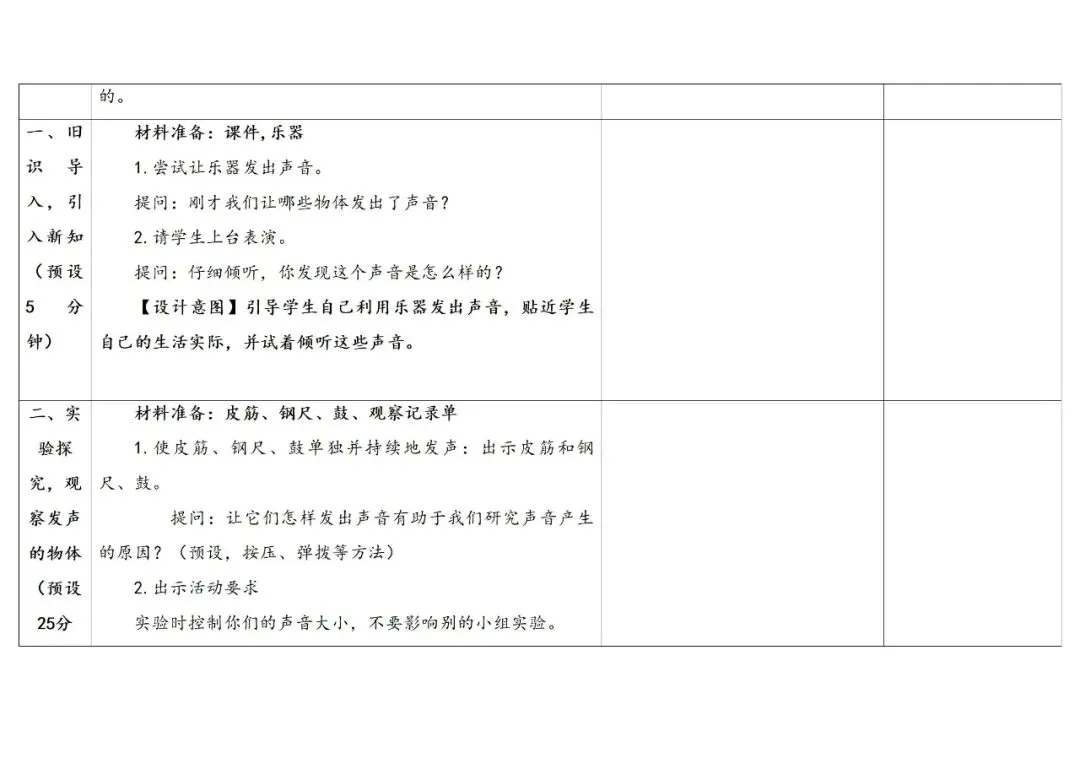 |  | 的。 |  |  |
|---|---|---|---|
| 一、旧识导入，引入新知（预设5分钟） | 材料准备：课件,乐器 1.尝试让乐器发出声音。 提问：刚才我们让哪些物体发出了声音？ 2.请学生上台表演。 提问：仔细倾听，你发现这个声音是怎么样的？ 【设计意图】引导学生自己利用乐器发出声音，贴近学生自己的生活实际，并试着倾听这些声音。 |  |  |
| 二、实验探究，观察发声的物体（预设25分 | 材料准备：皮筋、钢尺、鼓、观察记录单 1.使皮筋、钢尺、鼓单独并持续地发声：出示皮筋和钢尺、鼓。 提问：让它们怎样发出声音有助于我们研究声音产生的原因？（预设，按压、弹拨等方法） 2.出示活动要求 实验时控制你们的声音大小，不要影响别的小组实验。 |  |  |